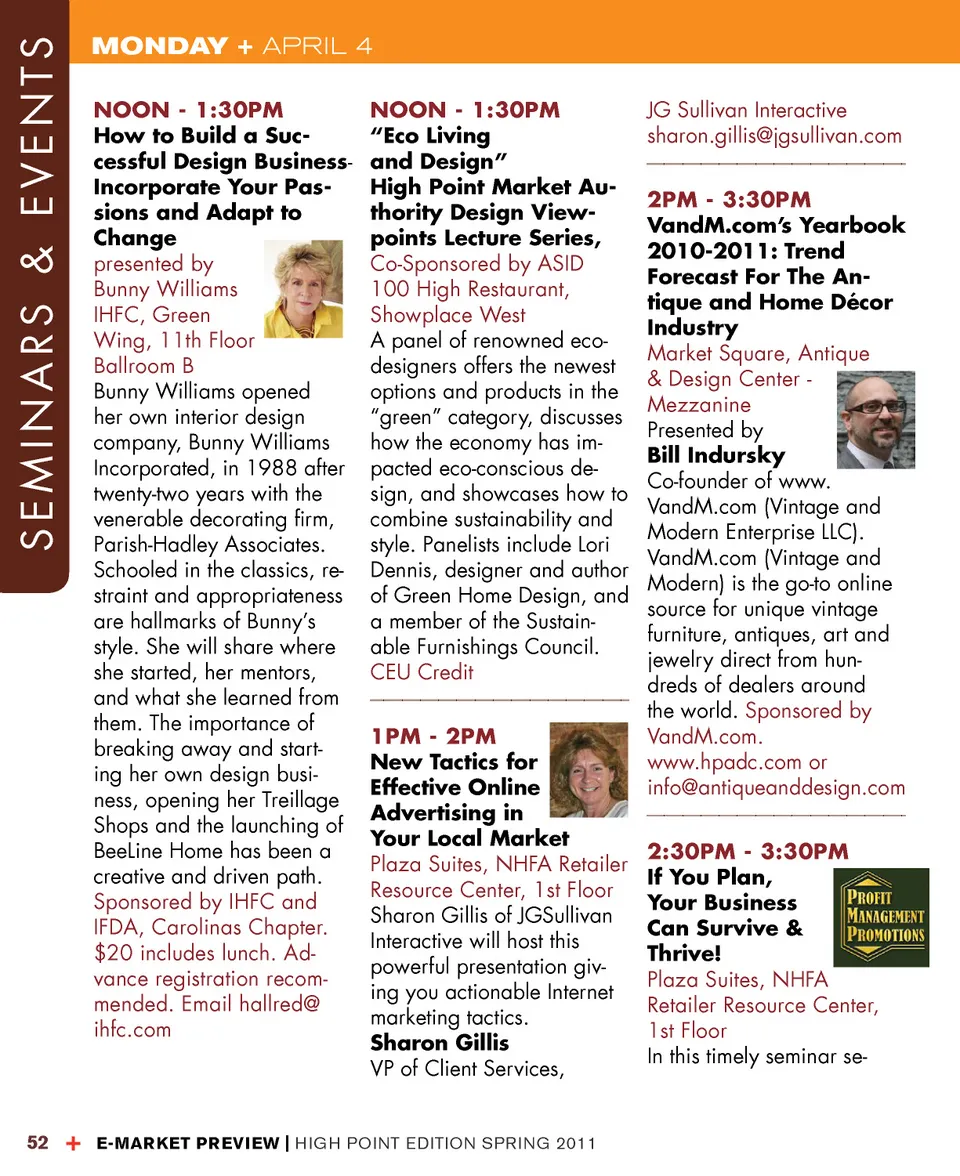 SEMINARS & EVENTS

MONDAY + APRIL 4

NOON - 1:30PM
How to Build a Successful Design Business-Incorporate Your Passions and Adapt to Change
presented by Bunny Williams
IHFC, Green Wing, 11th Floor Ballroom B
Bunny Williams opened her own interior design company, Bunny Williams Incorporated, in 1988 after twenty-two years with the venerable decorating firm, Parish-Hadley Associates. Schooled in the classics, restraint and appropriateness are hallmarks of Bunny's style. She will share where she started, her mentors, and what she learned from them. The importance of breaking away and starting her own design business, opening her Treillage Shops and the launching of BeeLine Home has been a creative and driven path. Sponsored by IHFC and IFDA, Carolinas Chapter. $20 includes lunch. Advance registration recommended. Email hallred@ihfc.com

NOON - 1:30PM
"Eco Living and Design"
High Point Market Authority Design Viewpoints Lecture Series,
Co-Sponsored by ASID
100 High Restaurant, Showplace West
A panel of renowned eco-designers offers the newest options and products in the "green" category, discusses how the economy has impacted eco-conscious design, and showcases how to combine sustainability and style. Panelists include Lori Dennis, designer and author of Green Home Design, and a member of the Sustainable Furnishings Council.
CEU Credit

1PM - 2PM
New Tactics for Effective Online Advertising in Your Local Market
Plaza Suites, NHFA Retailer Resource Center, 1st Floor
Sharon Gillis of JGSullivan Interactive will host this powerful presentation giving you actionable Internet marketing tactics.
Sharon Gillis
VP of Client Services,
JG Sullivan Interactive
sharon.gillis@jgsullivan.com

2PM - 3:30PM
VandM.com's Yearbook 2010-2011: Trend Forecast For The Antique and Home Décor Industry
Market Square, Antique & Design Center - Mezzanine
Presented by
Bill Indursky
Co-founder of www.VandM.com (Vintage and Modern Enterprise LLC). VandM.com (Vintage and Modern) is the go-to online source for unique vintage furniture, antiques, art and jewelry direct from hundreds of dealers around the world. Sponsored by VandM.com.
www.hpadc.com or info@antiqueanddesign.com

2:30PM - 3:30PM
If You Plan, Your Business Can Survive & Thrive!
PROFIT MANAGEMENT PROMOTIONS
Plaza Suites, NHFA Retailer Resource Center, 1st Floor
In this timely seminar se-

52 + E-MARKET PREVIEW | HIGH POINT EDITION SPRING 2011